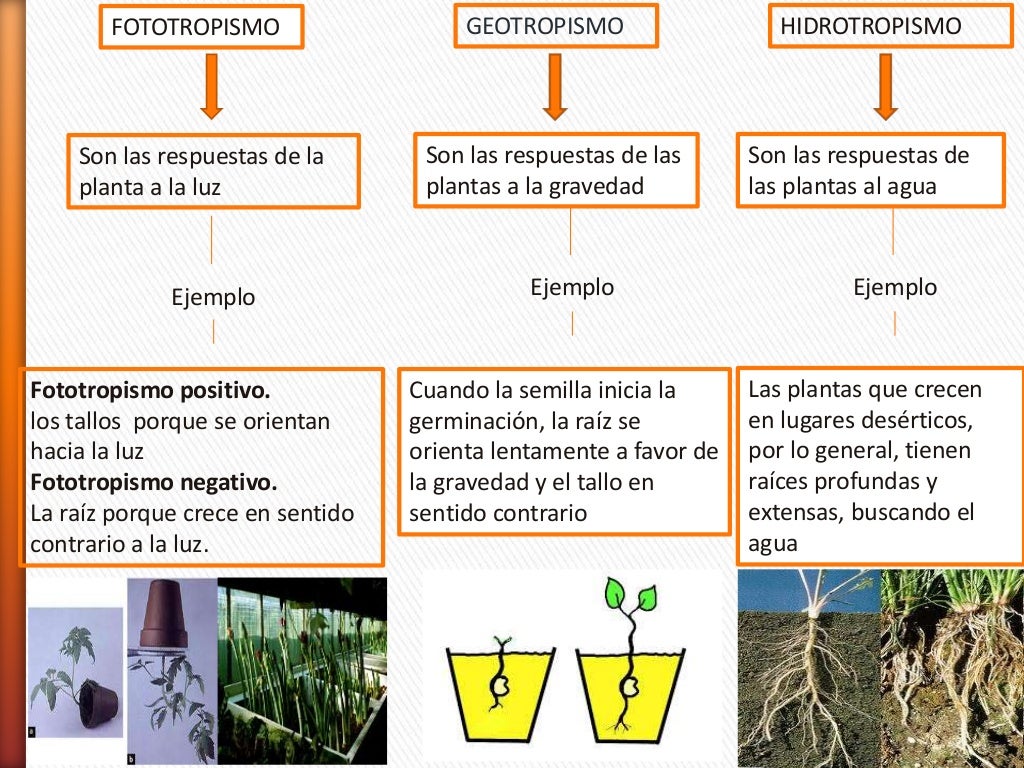 FOTOTROPISMO

Son las respuestas de la planta a la luz

Ejemplo

Fototropismo positivo.
los tallos porque se orientan hacia la luz
Fototropismo negativo.
La raíz porque crece en sentido contrario a la luz.

GEOTROPISMO

Son las respuestas de las plantas a la gravedad

Ejemplo

Cuando la semilla inicia la germinación, la raíz se orienta lentamente a favor de la gravedad y el tallo en sentido contrario

HIDROTROPISMO

Son las respuestas de las plantas al agua

Ejemplo

Las plantas que crecen en lugares desérticos, por lo general, tienen raíces profundas y extensas, buscando el agua